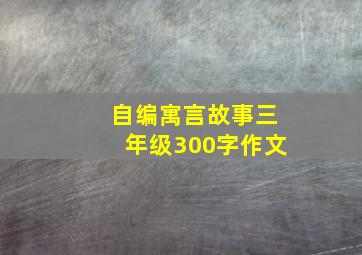 自编寓言故事三年级300字作文